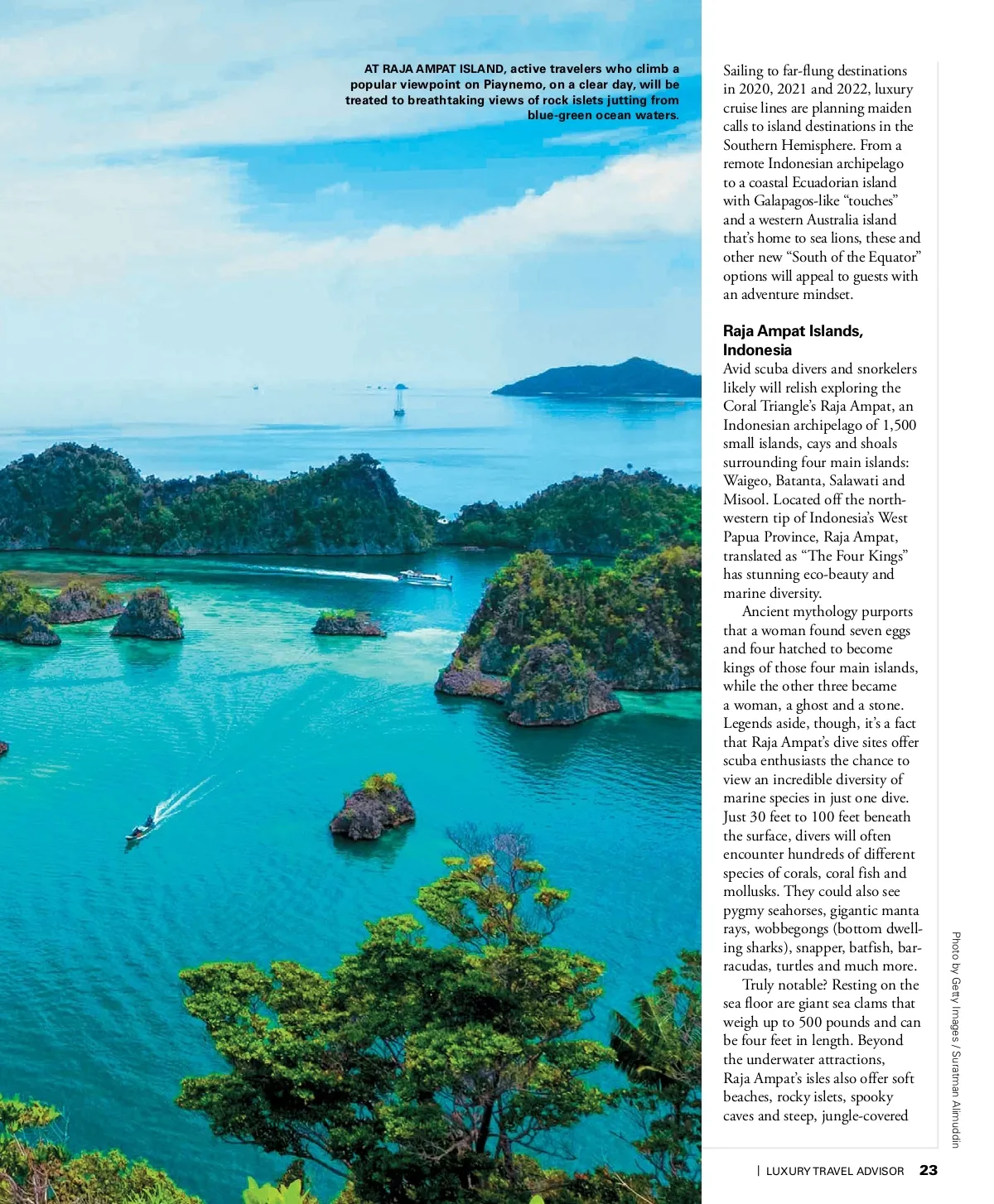 AT RAJA AMPAT ISLAND, active travelers who climb a popular viewpoint on Piaynemo, on a clear day, will be treated to breathtaking views of rock islets jutting from blue-green ocean waters.

Sailing to far-flung destinations in 2020, 2021 and 2022, luxury cruise lines are planning maiden calls to island destinations in the Southern Hemisphere. From a remote Indonesian archipelago to a coastal Ecuadorian island with Galapagos-like "touches" and a western Australia island that's home to sea lions, these and other new "South of the Equator" options will appeal to guests with an adventure mindset.

Raja Ampat Islands, Indonesia

Avid scuba divers and snorkelers likely will relish exploring the Coral Triangle's Raja Ampat, an Indonesian archipelago of 1,500 small islands, cays and shoals surrounding four main islands: Waigeo, Batanta, Salawati and Misool. Located off the northwestern tip of Indonesia's West Papua Province, Raja Ampat, translated as "The Four Kings" has stunning eco-beauty and marine diversity.

Ancient mythology purports that a woman found seven eggs and four hatched to become kings of those four main islands, while the other three became a woman, a ghost and a stone. Legends aside, though, it's a fact that Raja Ampat's dive sites offer scuba enthusiasts the chance to view an incredible diversity of marine species in just one dive. Just 30 feet to 100 feet beneath the surface, divers will often encounter hundreds of different species of corals, coral fish and mollusks. They could also see pygmy seahorses, gigantic manta rays, wobbegongs (bottom dwelling sharks), snapper, batfish, barracudas, turtles and much more.

Truly notable? Resting on the sea floor are giant sea clams that weigh up to 500 pounds and can be four feet in length. Beyond the underwater attractions, Raja Ampat's isles also offer soft beaches, rocky islets, spooky caves and steep, jungle-covered

Photo by Getty Images / Suratman Alimuddin

| LUXURY TRAVEL ADVISOR 23